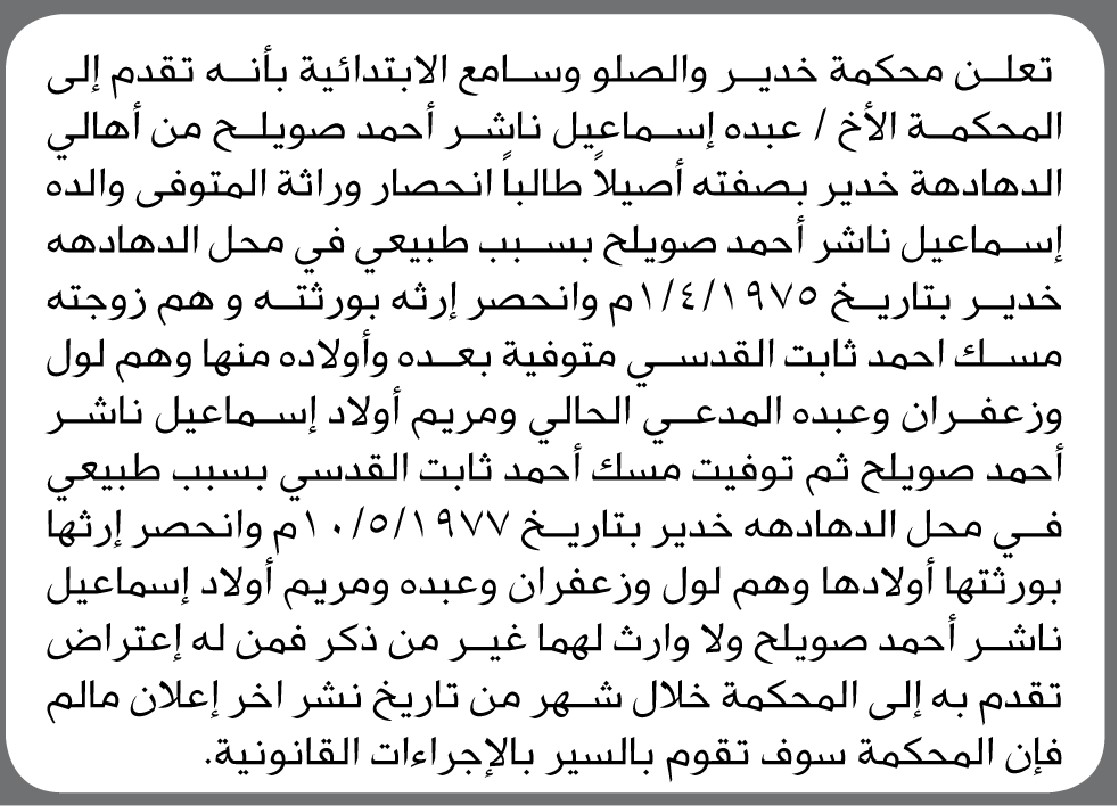 تعلن محكمة خدير والصلو وسامع الابتدائية بأنه تقدم إلى المحكمة الأخ / عبده إسماعيل ناشر أحمد صويلح من أهالي الدهادهة خدير بصفته أصيلاً طالباً انحصار وراثة المتوفى والده إسماعيل ناشر أحمد صويلح بسبب طبيعي في محل الدهادهه خدير بتاريخ ١/٤/١٩٧٥م وانحصر إرثه بورثته و هم زوجته مسك احمد ثابت القدسي متوفية بعده وأولاده منها وهم لول وزعفران وعبده المدعي الحالي ومريم أولاد إسماعيل ناشر أحمد صويلح ثم توفيت مسك أحمد ثابت القدسي بسبب طبيعي في محل الدهادهه خدير بتاريخ ١٠/٥/١٩٧٧م وانحصر إرثها بورثتها أولادها وهم لول وزعفران وعبده ومريم أولاد إسماعيل ناشر أحمد صويلح ولا وارث لهما غير من ذكر فمن له إعتراض تقدم به إلى المحكمة خلال شهر من تاريخ نشر اخر إعلان مالم فإن المحكمة سوف تقوم بالسير بالإجراءات القانونية.